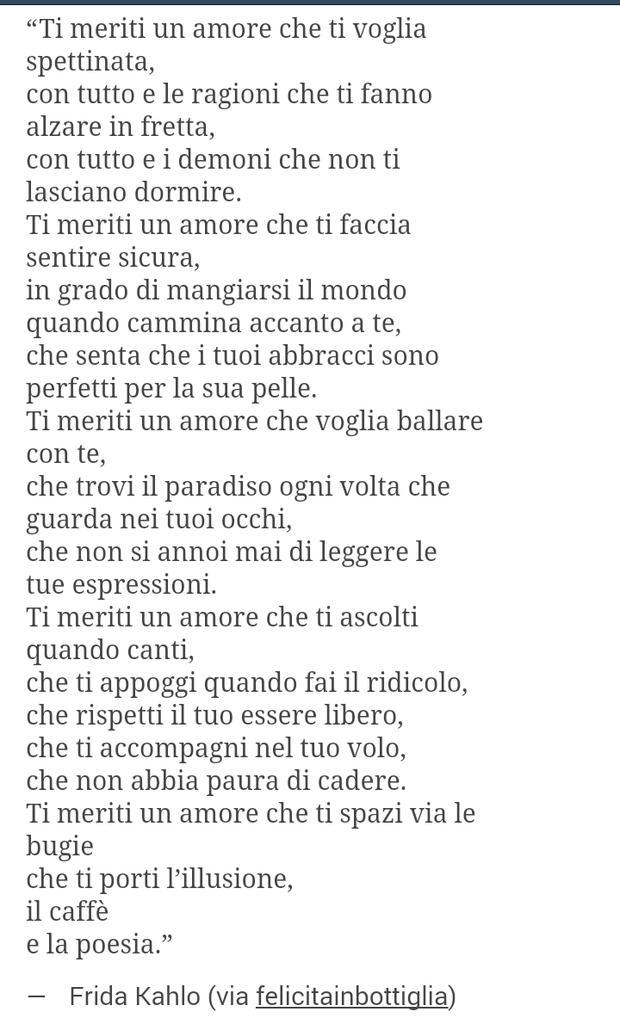 “Ti meriti un amore che ti voglia spettinata,
con tutto e le ragioni che ti fanno alzare in fretta,
con tutto e i demoni che non ti lasciano dormire.
Ti meriti un amore che ti faccia sentire sicura,
in grado di mangiarsi il mondo quando cammina accanto a te,
che senta che i tuoi abbracci sono perfetti per la sua pelle.
Ti meriti un amore che voglia ballare con te,
che trovi il paradiso ogni volta che guarda nei tuoi occhi,
che non si annoi mai di leggere le tue espressioni.
Ti meriti un amore che ti ascolti quando canti,
che ti appoggi quando fai il ridicolo,
che rispetti il tuo essere libero,
che ti accompagni nel tuo volo,
che non abbia paura di cadere.
Ti meriti un amore che ti spazi via le bugie
che ti porti l’illusione,
il caffè
e la poesia.”

— Frida Kahlo (via felicitainbottiglia)